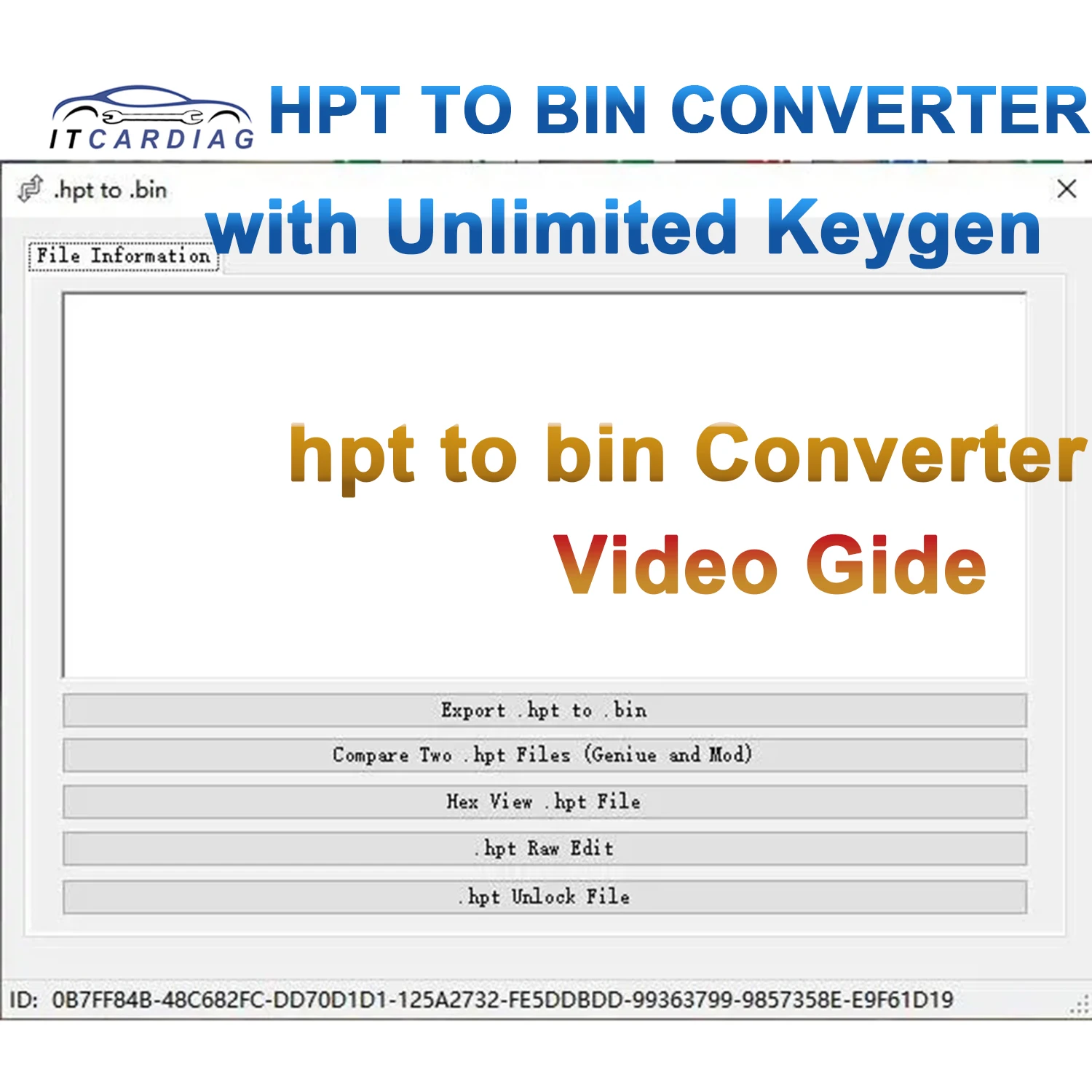 ITCARDIAG

HPT TO BIN CONVERTER

.hpt to .bin

with Unlimited Keygen

File Information

hpt to bin Converter

Video Gide

Export .hpt to .bin

Compare Two .hpt Files (Geniue and Mod)

Hex View .hpt File

.hpt Raw Edit

.hpt Unlock File

ID: 0B7FF84B-48C682FC-DD70D1D1-125A2732-FE5DDBDD-99363799-9857358E-E9F61D19